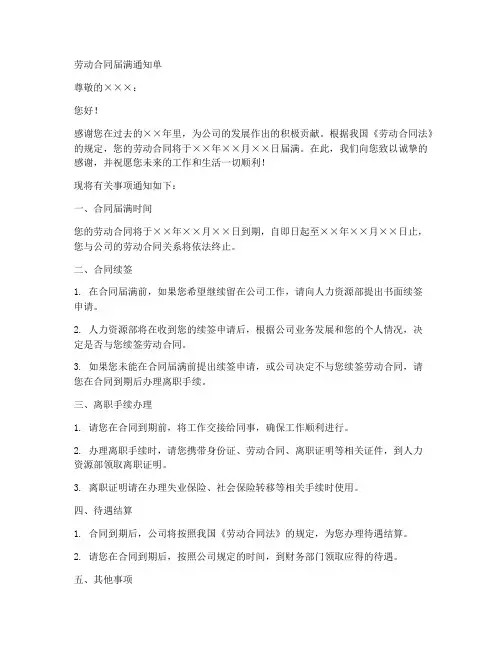 劳动合同届满通知单

尊敬的×××：

您好！

感谢您在过去的××年里，为公司的发展作出的积极贡献。根据我国《劳动合同法》的规定，您的劳动合同将于××年××月××日届满。在此，我们向您致以诚挚的感谢，并祝愿您未来的工作和生活一切顺利！

现将有关事项通知如下：

一、合同届满时间

您的劳动合同将于××年××月××日到期，自即日起至××年××月××日止，您与公司的劳动合同关系将依法终止。

二、合同续签

1. 在合同届满前，如果您希望继续留在公司工作，请向人力资源部提出书面续签申请。

2. 人力资源部将在收到您的续签申请后，根据公司业务发展和您的个人情况，决定是否与您续签劳动合同。

3. 如果您未能在合同届满前提出续签申请，或公司决定不与您续签劳动合同，请您在合同到期后办理离职手续。

三、离职手续办理

1. 请您在合同到期前，将工作交接给同事，确保工作顺利进行。

2. 办理离职手续时，请您携带身份证、劳动合同、离职证明等相关证件，到人力资源部领取离职证明。

3. 离职证明请在办理失业保险、社会保险转移等相关手续时使用。

四、待遇结算

1. 合同到期后，公司将按照我国《劳动合同法》的规定，为您办理待遇结算。

2. 请您在合同到期后，按照公司规定的时间，到财务部门领取应得的待遇。

五、其他事项